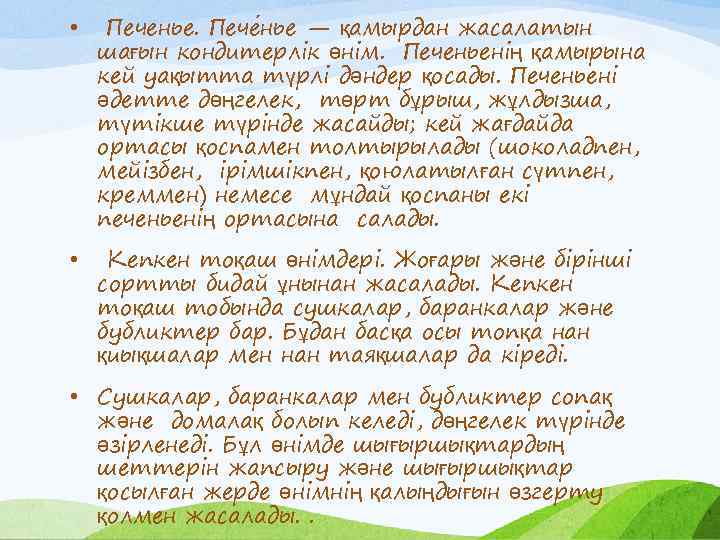 • Печенье. Пече́нье — қамырдан жасалатын шағын кондитерлік өнім. Печеньенің қамырына кей уақытта түрлі дәндер қосады. Печеньені әдетте дөңгелек, төрт бұрыш, жұлдызша, түтікше түрінде жасайды; кей жағдайда ортасы қоспамен толтырылады (шоколадпен, мейізбен, ірімшікпен, қоюлатылған сүтпен, креммен) немесе мұндай қоспаны екі печеньенің ортасына салады.

• Кепкен тоқаш өнімдері. Жоғары және бірінші сортты бидай ұнынан жасалады. Кепкен тоқаш тобында сушкалар, баранкалар және бубликтер бар. Бұдан басқа осы топқа нан қиықшалар мен нан таяқшалар да кіреді.

• Сушкалар, баранкалар мен бубликтер сопақ және домалақ болып келеді, дөңгелек түрінде әзірленеді. Бұл өнімде шығыршықтардың шеттерін жапсыру және шығыршықтар қосылған жерде өнімнің қалыңдығын өзгерту қолмен жасалады. .